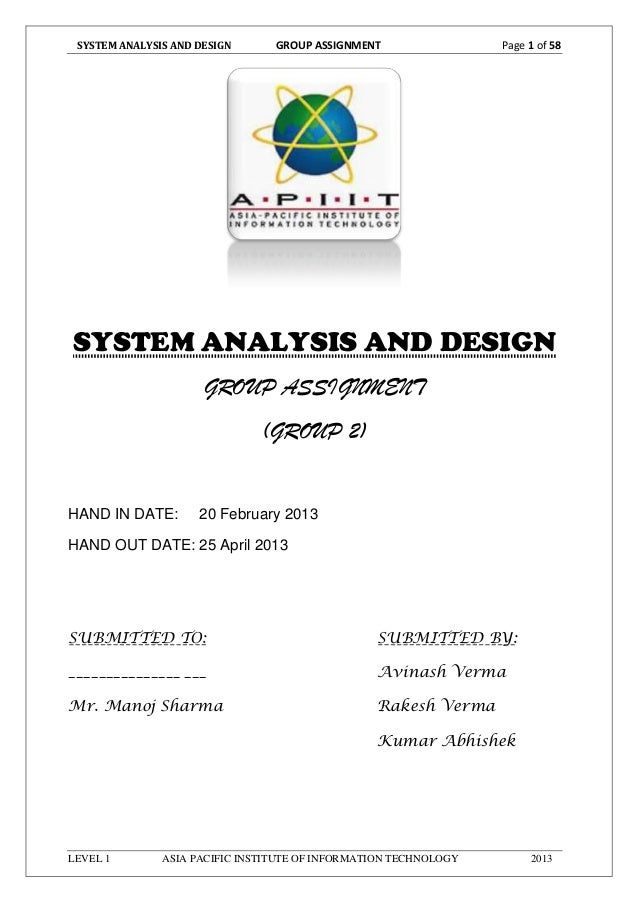 SYSTEM ANALYSIS AND DESIGN GROUP ASSIGNMENT Page 1 of 58

A·P·I·I·T
ASIA-PACIFIC INSTITUTE OF INFORMATION TECHNOLOGY

SYSTEM ANALYSIS AND DESIGN

GROUP ASSIGNMENT

(GROUP 2)

HAND IN DATE: 20 February 2013

HAND OUT DATE: 25 April 2013

SUBMITTED TO:

_______________ ___

Mr. Manoj Sharma

SUBMITTED BY:

Avinash Verma

Rakesh Verma

Kumar Abhishek

LEVEL 1 ASIA PACIFIC INSTITUTE OF INFORMATION TECHNOLOGY 2013